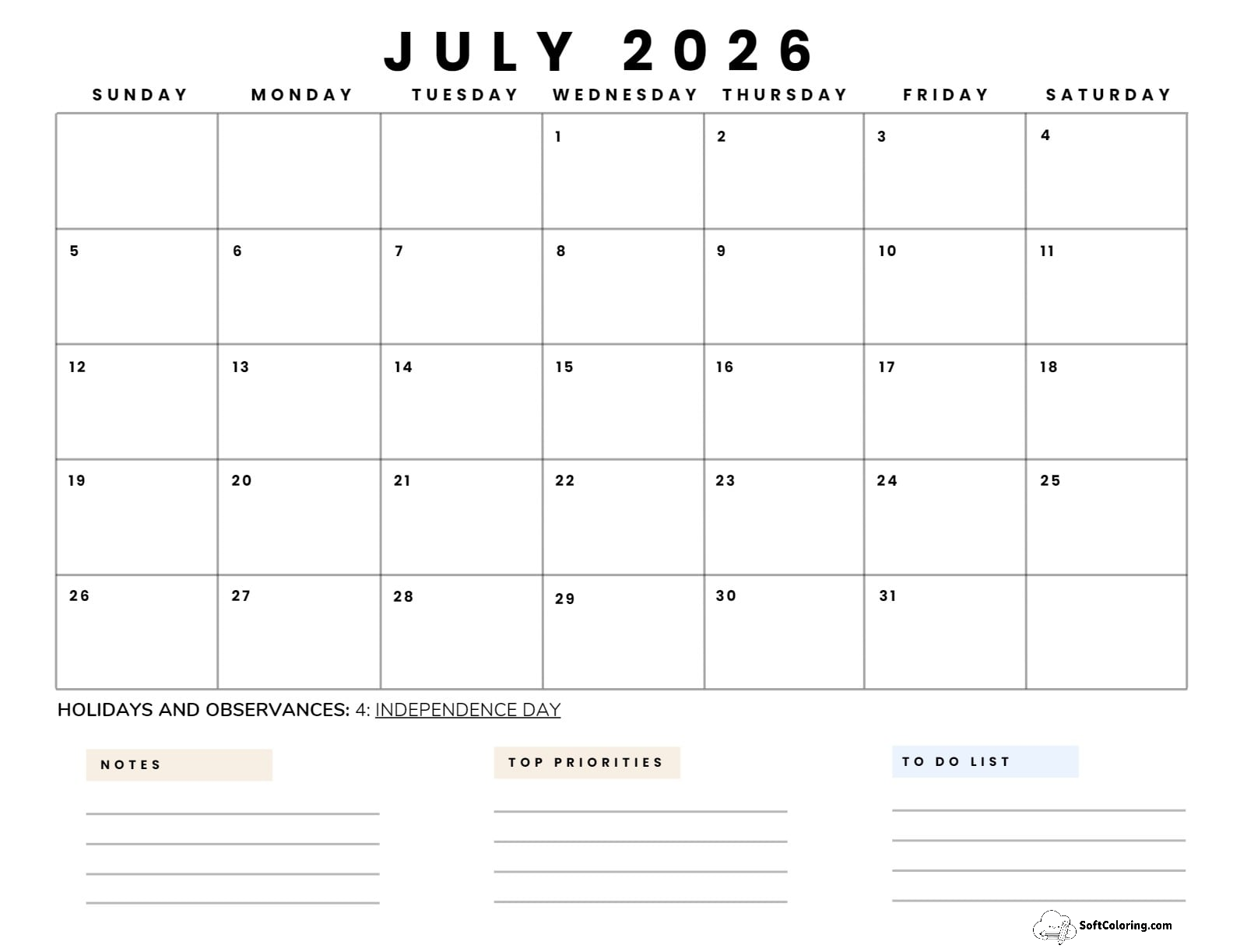 JULY 2026

| SUNDAY | MONDAY | TUESDAY | WEDNESDAY | THURSDAY | FRIDAY | SATURDAY |
|---|---|---|---|---|---|---|
| | | | 1 | 2 | 3 | 4 |
| 5 | 6 | 7 | 8 | 9 | 10 | 11 |
| 12 | 13 | 14 | 15 | 16 | 17 | 18 |
| 19 | 20 | 21 | 22 | 23 | 24 | 25 |
| 26 | 27 | 28 | 29 | 30 | 31 | |

HOLIDAYS AND OBSERVANCES: 4: INDEPENDENCE DAY

NOTES

TOP PRIORITIES

TO DO LIST

SoftColoring.com